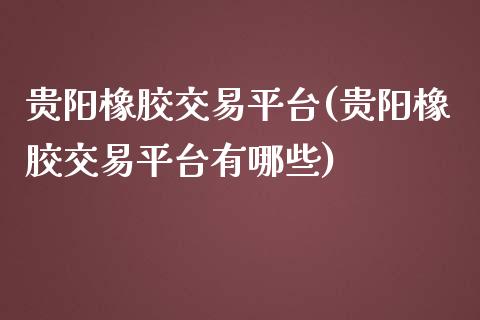 贵阳橡胶交易平台(贵阳橡胶交易平台有哪些)